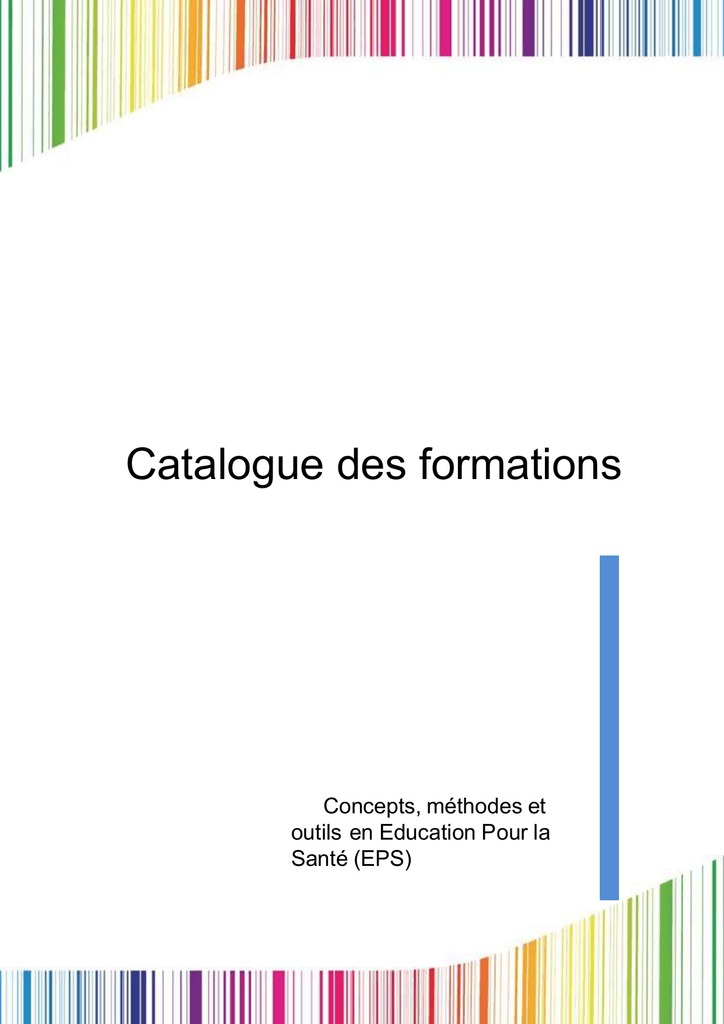 Catalogue des formations

Concepts, méthodes et outils en Education Pour la Santé (EPS)